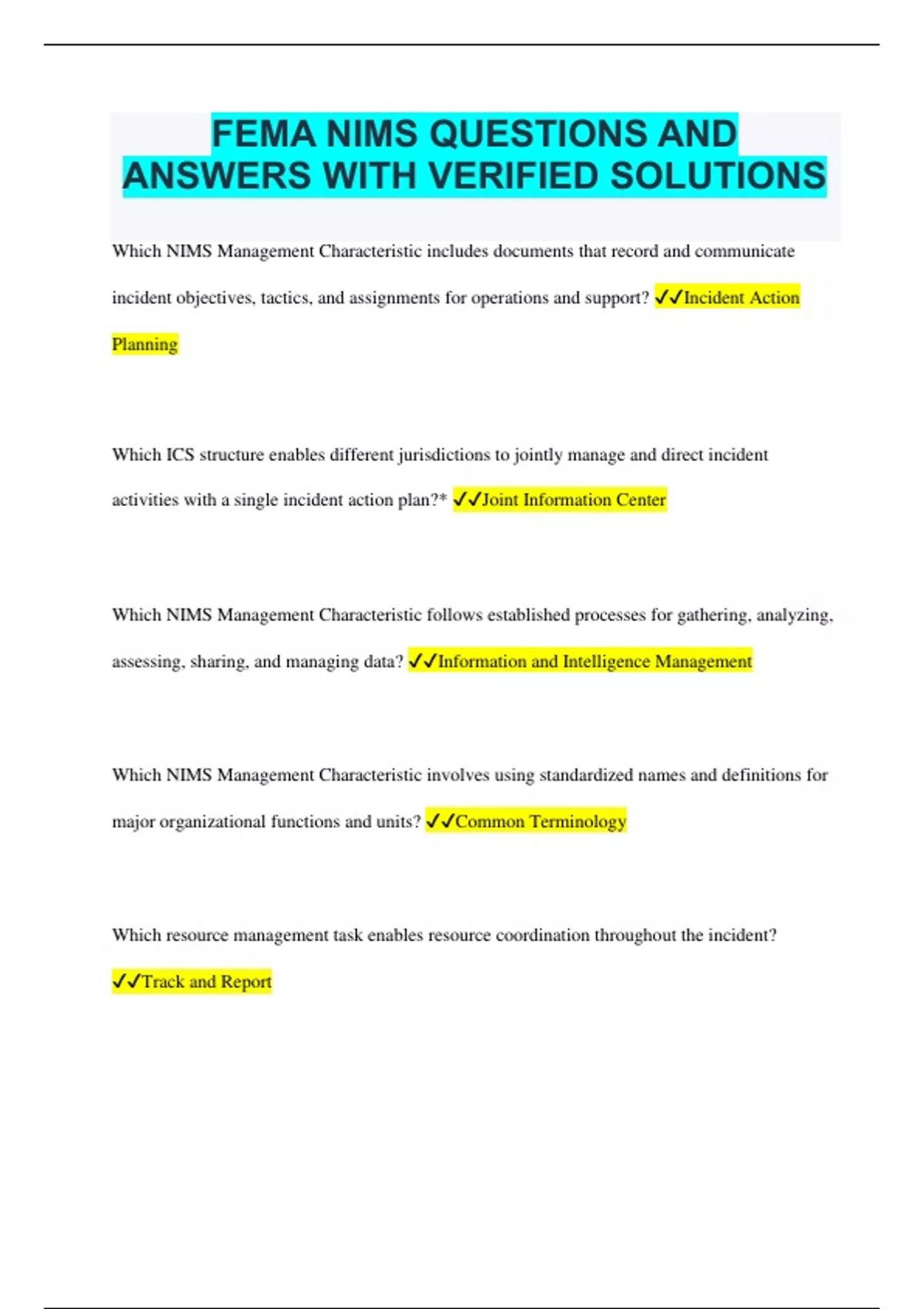 FEMA NIMS QUESTIONS AND ANSWERS WITH VERIFIED SOLUTIONS

Which NIMS Management Characteristic includes documents that record and communicate incident objectives, tactics, and assignments for operations and support? ✓✓Incident Action Planning

Which ICS structure enables different jurisdictions to jointly manage and direct incident activities with a single incident action plan?* ✓✓Joint Information Center

Which NIMS Management Characteristic follows established processes for gathering, analyzing, assessing, sharing, and managing data? ✓✓Information and Intelligence Management

Which NIMS Management Characteristic involves using standardized names and definitions for major organizational functions and units? ✓✓Common Terminology

Which resource management task enables resource coordination throughout the incident? ✓✓Track and Report